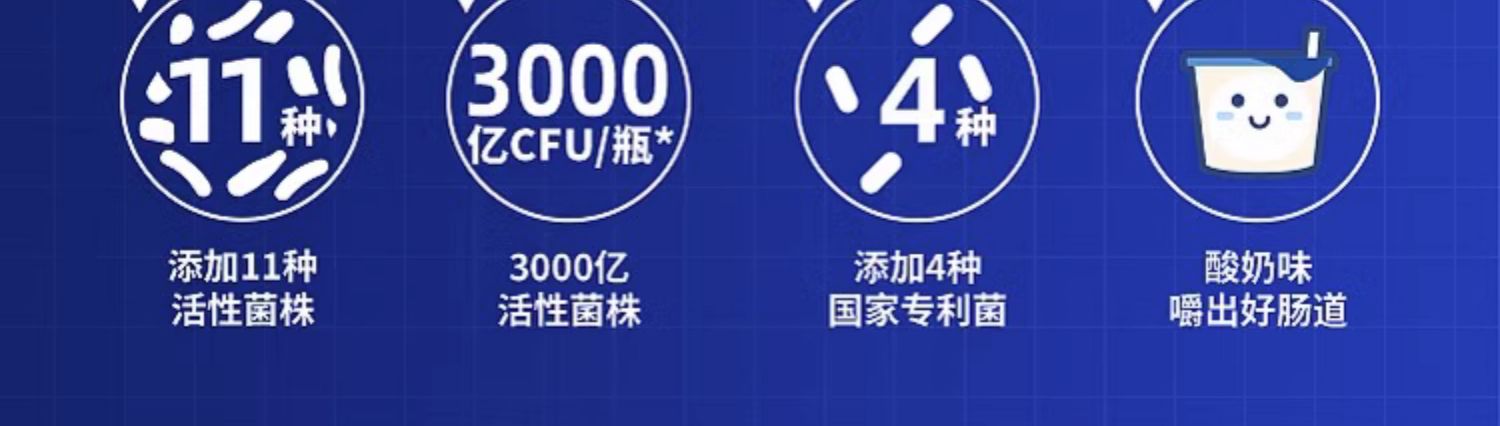 11种

添加11种
活性菌株

3000
亿CFU/瓶*

3000亿
活性菌株

4种

添加4种
国家专利菌

酸奶味
嚼出好肠道